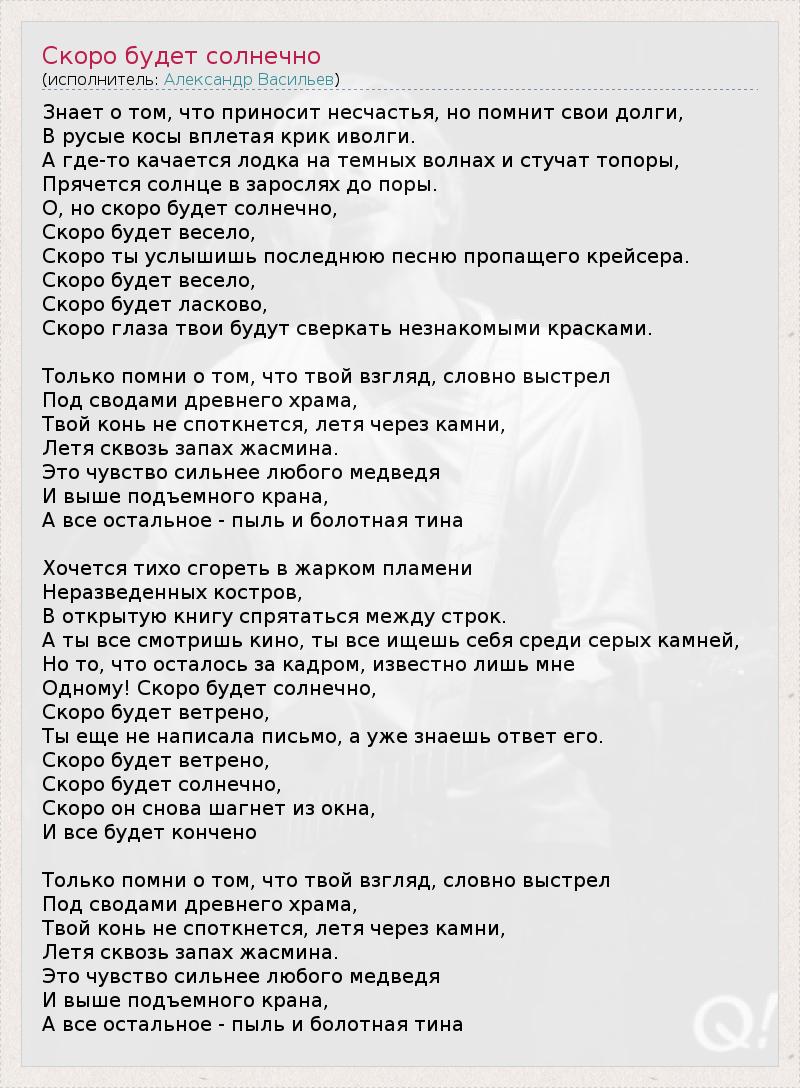 Скоро будет солнечно
(исполнитель: Александр Васильев)

Знает о том, что приносит несчастья, но помнит свои долги,
В русые косы вплетая крик иволги.
А где-то качается лодка на темных волнах и стучат топоры,
Прячется солнце в зарослях до поры.
О, но скоро будет солнечно,
Скоро будет весело,
Скоро ты услышишь последнюю песню пропащего крейсера.
Скоро будет весело,
Скоро будет ласково,
Скоро глаза твои будут сверкать незнакомыми красками.

Только помни о том, что твой взгляд, словно выстрел
Под сводами древнего храма,
Твой конь не споткнется, летя через камни,
Летя сквозь запах жасмина.
Это чувство сильнее любого медведя
И выше подъемного крана,
А все остальное - пыль и болотная тина

Хочется тихо сгореть в жарком пламени
Неразведенных костров,
В открытую книгу спрятаться между строк.
А ты все смотришь кино, ты все ищешь себя среди серых камней,
Но то, что осталось за кадром, известно лишь мне
Одному! Скоро будет солнечно,
Скоро будет ветрено,
Ты еще не написала письмо, а уже знаешь ответ его.
Скоро будет ветрено,
Скоро будет солнечно,
Скоро он снова шагнет из окна,
И все будет кончено

Только помни о том, что твой взгляд, словно выстрел
Под сводами древнего храма,
Твой конь не споткнется, летя через камни,
Летя сквозь запах жасмина.
Это чувство сильнее любого медведя
И выше подъемного крана,
А все остальное - пыль и болотная тина

Q!